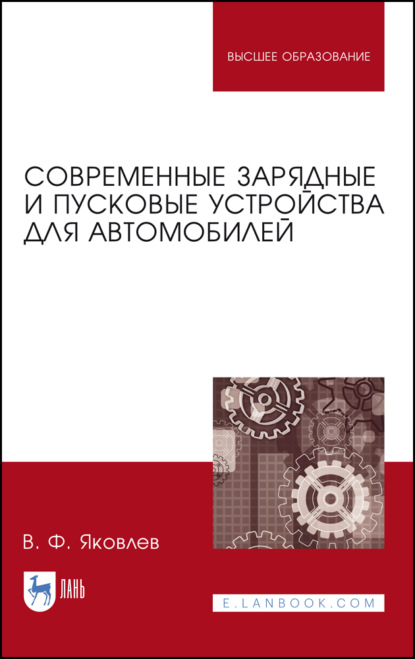 ВЫСШЕЕ ОБРАЗОВАНИЕ

СОВРЕМЕННЫЕ ЗАРЯДНЫЕ И ПУСКОВЫЕ УСТРОЙСТВА ДЛЯ АВТОМОБИЛЕЙ

В. Ф. Яковлев

ЛАНЬ

E.LANBOOK.COM